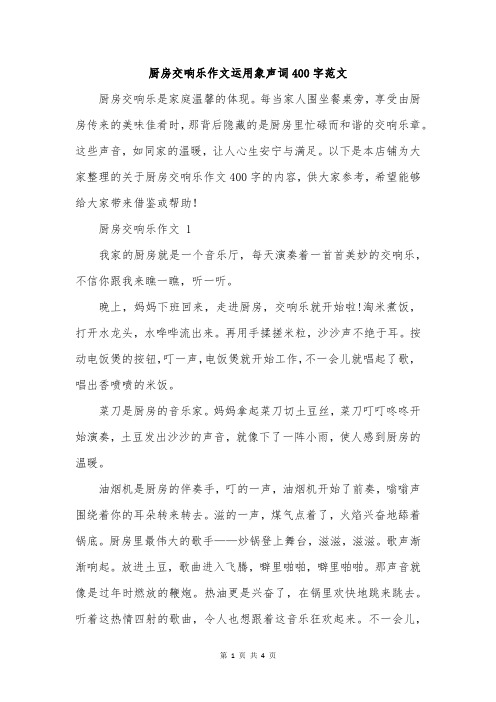 厨房交响乐作文运用象声词400字范文

厨房交响乐是家庭温馨的体现。每当家人围坐餐桌旁，享受由厨房传来的美味佳肴时，那背后隐藏的是厨房里忙碌而和谐的交响乐章。这些声音，如同家的温暖，让人心生安宁与满足。以下是本店铺为大家整理的关于厨房交响乐作文400字的内容，供大家参考，希望能够给大家带来借鉴或帮助！

厨房交响乐作文 1

我家的厨房就是一个音乐厅，每天演奏着一首首美妙的交响乐，不信你跟我来瞧一瞧，听一听。

晚上，妈妈下班回来，走进厨房，交响乐就开始啦!淘米煮饭，打开水龙头，水哗哗流出来。再用手揉搓米粒，沙沙声不绝于耳。按动电饭煲的按钮,叮一声,电饭煲就开始工作,不一会儿就唱起了歌，唱出香喷喷的米饭。

菜刀是厨房的音乐家。妈妈拿起菜刀切土豆丝，菜刀叮叮咚咚开始演奏，土豆发出沙沙的声音，就像下了一阵小雨，使人感到厨房的温暖。

油烟机是厨房的伴奏手，叮的一声，油烟机开始了前奏，嗡嗡声围绕着你的耳朵转来转去。滋的一声，煤气点着了，火焰兴奋地舔着锅底。厨房里最伟大的歌手——炒锅登上舞台，滋滋，滋滋。歌声渐渐响起。放进土豆，歌曲进入飞腾，噼里啪啦，噼里啪啦。那声音就像是过年时燃放的鞭炮。热油更是兴奋了，在锅里欢快地跳来跳去。听着这热情四射的歌曲，令人也想跟着这音乐狂欢起来。不一会儿，

第 1 页 共 4 页